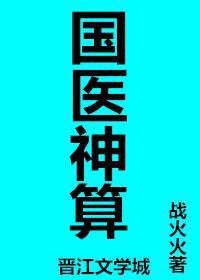 国医神算

战火火著

晋江文学城